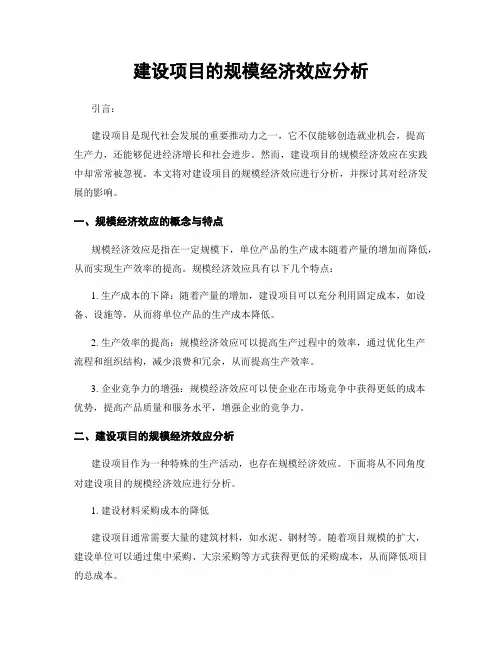 建设项目的规模经济效应分析

引言:

建设项目是现代社会发展的重要推动力之一，它不仅能够创造就业机会，提高生产力，还能够促进经济增长和社会进步。然而，建设项目的规模经济效应在实践中却常常被忽视。本文将对建设项目的规模经济效应进行分析，并探讨其对经济发展的影响。

一、规模经济效应的概念与特点

规模经济效应是指在一定规模下，单位产品的生产成本随着产量的增加而降低，从而实现生产效率的提高。规模经济效应具有以下几个特点:

1. 生产成本的下降：随着产量的增加，建设项目可以充分利用固定成本，如设备、设施等，从而将单位产品的生产成本降低。

2. 生产效率的提高：规模经济效应可以提高生产过程中的效率，通过优化生产流程和组织结构，减少浪费和冗余，从而提高生产效率。

3. 企业竞争力的增强：规模经济效应可以使企业在市场竞争中获得更低的成本优势，提高产品质量和服务水平，增强企业的竞争力。

二、建设项目的规模经济效应分析

建设项目作为一种特殊的生产活动，也存在规模经济效应。下面将从不同角度对建设项目的规模经济效应进行分析。

1. 建设材料采购成本的降低

建设项目通常需要大量的建筑材料，如水泥、钢材等。随着项目规模的扩大，建设单位可以通过集中采购、大宗采购等方式获得更低的采购成本，从而降低项目的总成本。